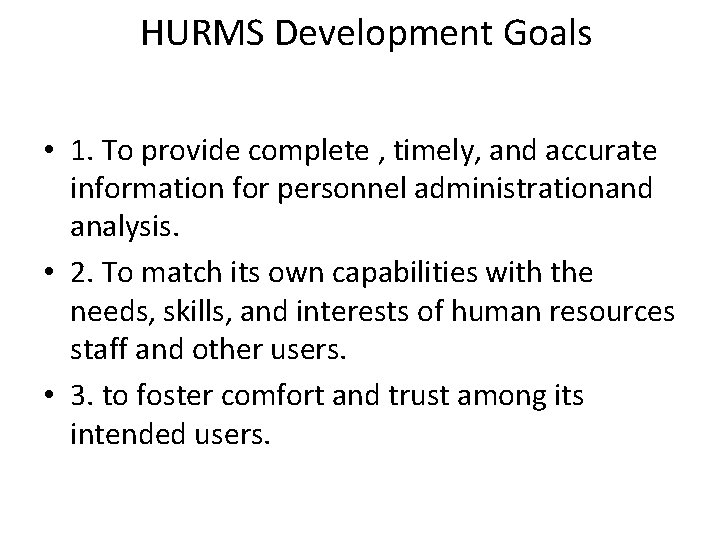 HURMS Development Goals

• 1. To provide complete , timely, and accurate information for personnel administrationand analysis.
• 2. To match its own capabilities with the needs, skills, and interests of human resources staff and other users.
• 3. to foster comfort and trust among its intended users.